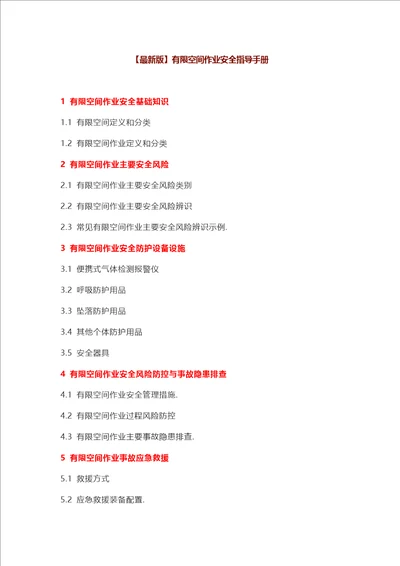 【最新版】有限空间作业安全指导手册

1 有限空间作业安全基础知识

1.1 有限空间定义和分类

1.2 有限空间作业定义和分类

2 有限空间作业主要安全风险

2.1 有限空间作业主要安全风险类别

2.2 有限空间作业主要安全风险辨识

2.3 常见有限空间作业主要安全风险辨识示例.

3 有限空间作业安全防护设备设施

3.1 便携式气体检测报警仪

3.2 呼吸防护用品

3.3 坠落防护用品

3.4 其他个体防护用品

3.5 安全器具

4 有限空间作业安全风险防控与事故隐患排查

4.1 有限空间作业安全管理措施.

4.2 有限空间作业过程风险防控

4.3 有限空间作业主要事故隐患排查.

5 有限空间作业事故应急救援

5.1 救援方式

5.2 应急救援装备配置.